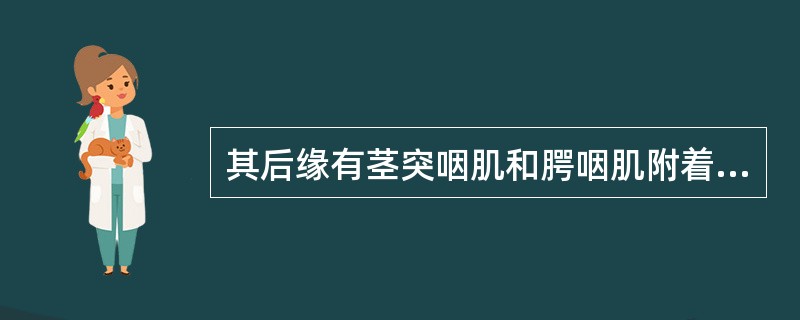 其后缘有茎突咽肌和腭咽肌附着...